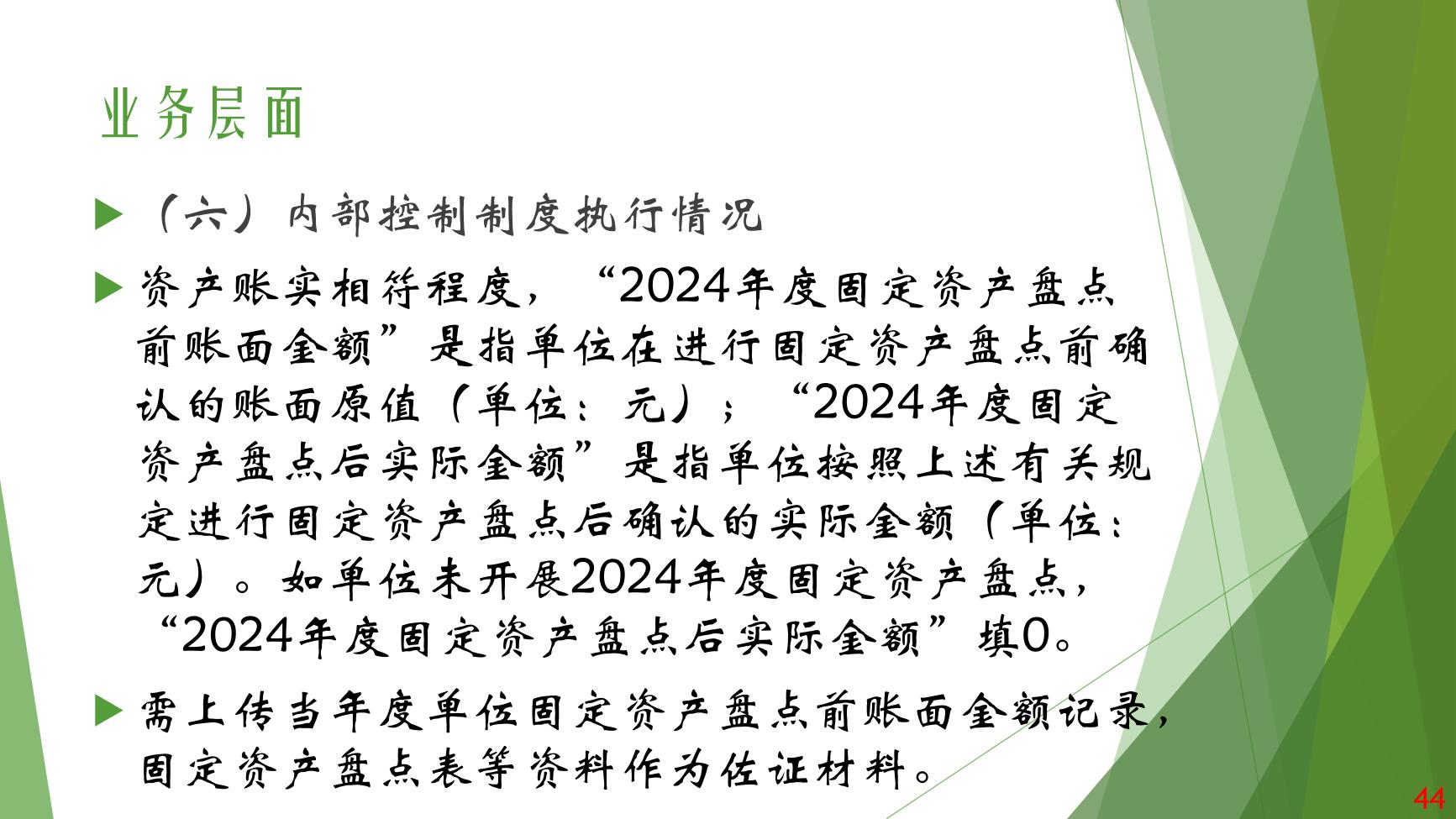 业务层面

▶ （六）内部控制制度执行情况

▶ 资产账实相符程度，“2024年度固定资产盘点前账面金额”是指单位在进行固定资产盘点前确认的账面原值（单位：元）；“2024年度固定资产盘点后实际金额”是指单位按照上述有关规定进行固定资产盘点后确认的实际金额（单位：元）。如单位未开展2024年度固定资产盘点，“2024年度固定资产盘点后实际金额”填0。

▶ 需上传当年度单位固定资产盘点前账面金额记录，固定资产盘点表等资料作为佐证材料。

44